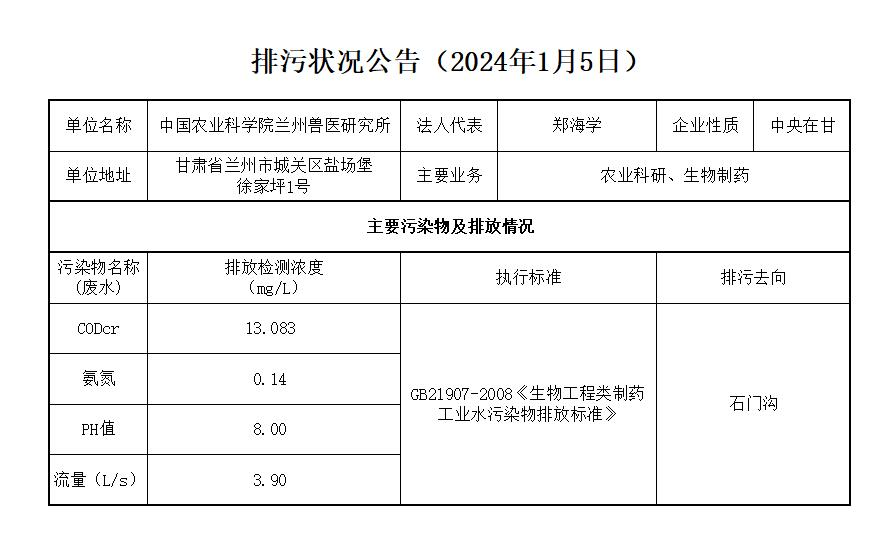 排污状况公告（2024年1月5日）

| 单位名称 | 中国农业科学院兰州兽医研究所 | 法人代表 | 郑海学 | 企业性质 | 中央在甘 |
|---|---|---|---|---|---|
| 单位地址 | 甘肃省兰州市城关区盐场堡徐家坪1号 | 主要业务 | 农业科研、生物制药 | | |
| 主要污染物及排放情况 | | | | | |
| 污染物名称（废水） | 排放检测浓度（mg/L） | 执行标准 | | 排污去向 | |
| CODcr | 13.083 | GB21907-2008《生物工程类制药工业水污染物排放标准》 | | 石门沟 | |
| 氨氮 | 0.14 | | | | |
| PH值 | 8.00 | | | | |
| 流量（L/s） | 3.90 | | | | |